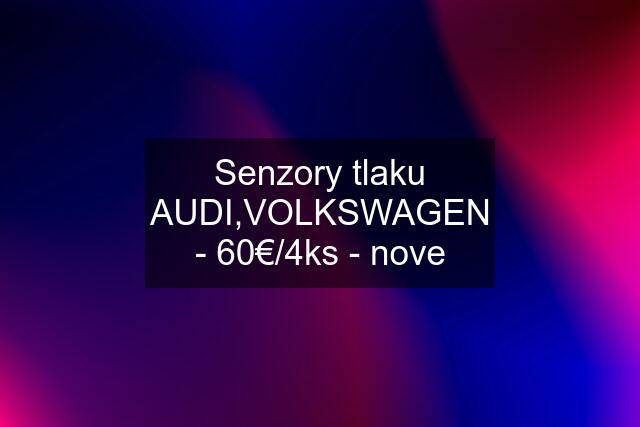 Senzory tlaku AUDI,VOLKSWAGEN - 60€/4ks - nove